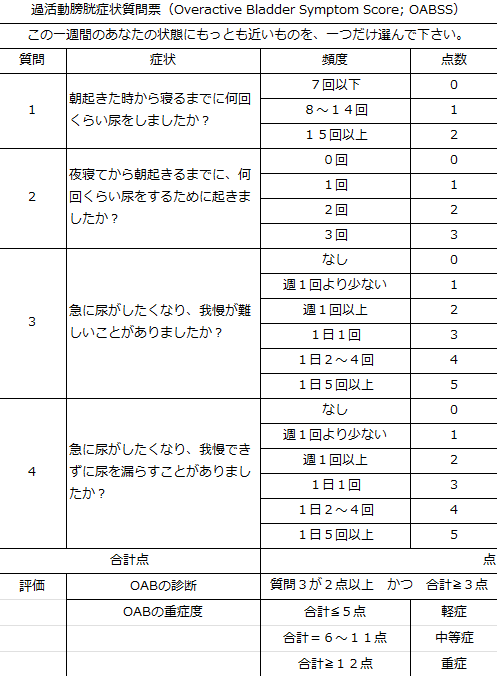 過活動膀胱症状質問票（Overactive Bladder Symptom Score; OABSS）

この一週間のあなたの状態にもっとも近いものを、一つだけ選んで下さい。

| 質問 | 症状 | 頻度 | 点数 |
|---|---|---|---|
| 1 | 朝起きた時から寝るまでに何回くらい尿をしましたか？ | 7回以下 | 0 |
| | | 8～14回 | 1 |
| | | 15回以上 | 2 |
| 2 | 夜寝てから朝起きるまでに、何回くらい尿をするために起きましたか？ | 0回 | 0 |
| | | 1回 | 1 |
| | | 2回 | 2 |
| | | 3回 | 3 |
| 3 | 急に尿がしたくなり、我慢が難しいことがありましたか？ | なし | 0 |
| | | 週1回より少ない | 1 |
| | | 週1回以上 | 2 |
| | | 1日1回 | 3 |
| | | 1日2～4回 | 4 |
| | | 1日5回以上 | 5 |
| 4 | 急に尿がしたくなり、我慢できずに尿を漏らすことがありましたか？ | なし | 0 |
| | | 週1回より少ない | 1 |
| | | 週1回以上 | 2 |
| | | 1日1回 | 3 |
| | | 1日2～4回 | 4 |
| | | 1日5回以上 | 5 |
| | 合計点 | | 点 |
| 評価 | OABの診断 | 質問3が2点以上　かつ　合計≧3点 | |
| | OABの重症度 | 合計≦5点 | 軽症 |
| | | 合計＝6～11点 | 中等症 |
| | | 合計≧12点 | 重症 |